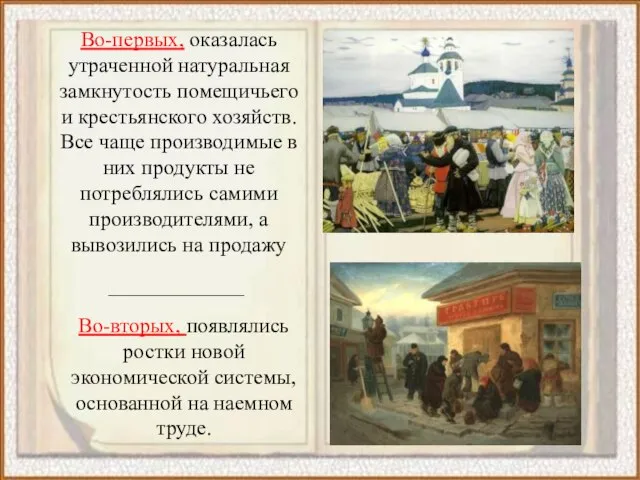 Во-первых, оказалась утраченной натуральная замкнутость помещичьего и крестьянского хозяйств. Все чаще производимые в них продукты не потреблялись самими производителями, а вывозились на продажу

Во-вторых, появлялись ростки новой экономической системы, основанной на наемном труде.

ТРАКТИРЪ